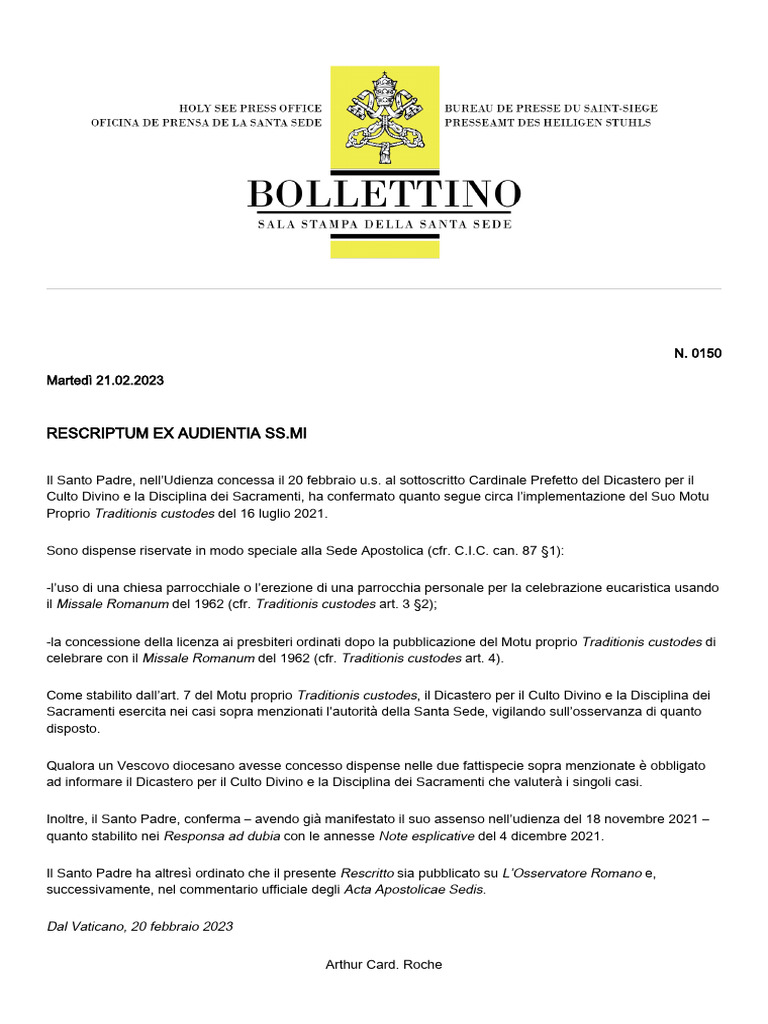 HOLY SEE PRESS OFFICE
OFICINA DE PRENSA DE LA SANTA SEDE

BUREAU DE PRESSE DU SAINT-SIEGE
PRESSEAMT DES HEILIGEN STUHLS

BOLLETTINO
SALA STAMPA DELLA SANTA SEDE

N. 0150

Martedì 21.02.2023

RESCRIPTUM EX AUDIENTIA SS.MI

Il Santo Padre, nell'Udienza concessa il 20 febbraio u.s. al sottoscritto Cardinale Prefetto del Dicastero per il Culto Divino e la Disciplina dei Sacramenti, ha confermato quanto segue circa l'implementazione del Suo Motu Proprio Traditionis custodes del 16 luglio 2021.

Sono dispense riservate in modo speciale alla Sede Apostolica (cfr. C.I.C. can. 87 §1):

-l'uso di una chiesa parrocchiale o l'erezione di una parrocchia personale per la celebrazione eucaristica usando il Missale Romanum del 1962 (cfr. Traditionis custodes art. 3 §2);

-la concessione della licenza ai presbiteri ordinati dopo la pubblicazione del Motu proprio Traditionis custodes di celebrare con il Missale Romanum del 1962 (cfr. Traditionis custodes art. 4).

Come stabilito dall'art. 7 del Motu proprio Traditionis custodes, il Dicastero per il Culto Divino e la Disciplina dei Sacramenti esercita nei casi sopra menzionati l'autorità della Santa Sede, vigilando sull'osservanza di quanto disposto.

Qualora un Vescovo diocesano avesse concesso dispense nelle due fattispecie sopra menzionate è obbligato ad informare il Dicastero per il Culto Divino e la Disciplina dei Sacramenti che valuterà i singoli casi.

Inoltre, il Santo Padre, conferma – avendo già manifestato il suo assenso nell'udienza del 18 novembre 2021 – quanto stabilito nei Responsa ad dubia con le annesse Note esplicative del 4 dicembre 2021.

Il Santo Padre ha altresì ordinato che il presente Rescritto sia pubblicato su L'Osservatore Romano e, successivamente, nel commentario ufficiale degli Acta Apostolicae Sedis.

Dal Vaticano, 20 febbraio 2023

Arthur Card. Roche